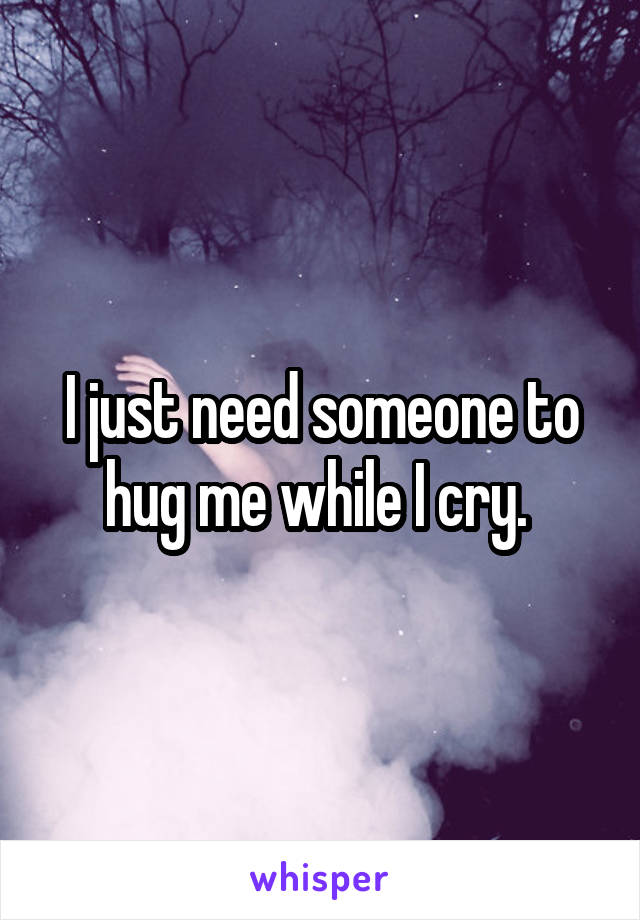 I just need someone to hug me while I cry.

whisper